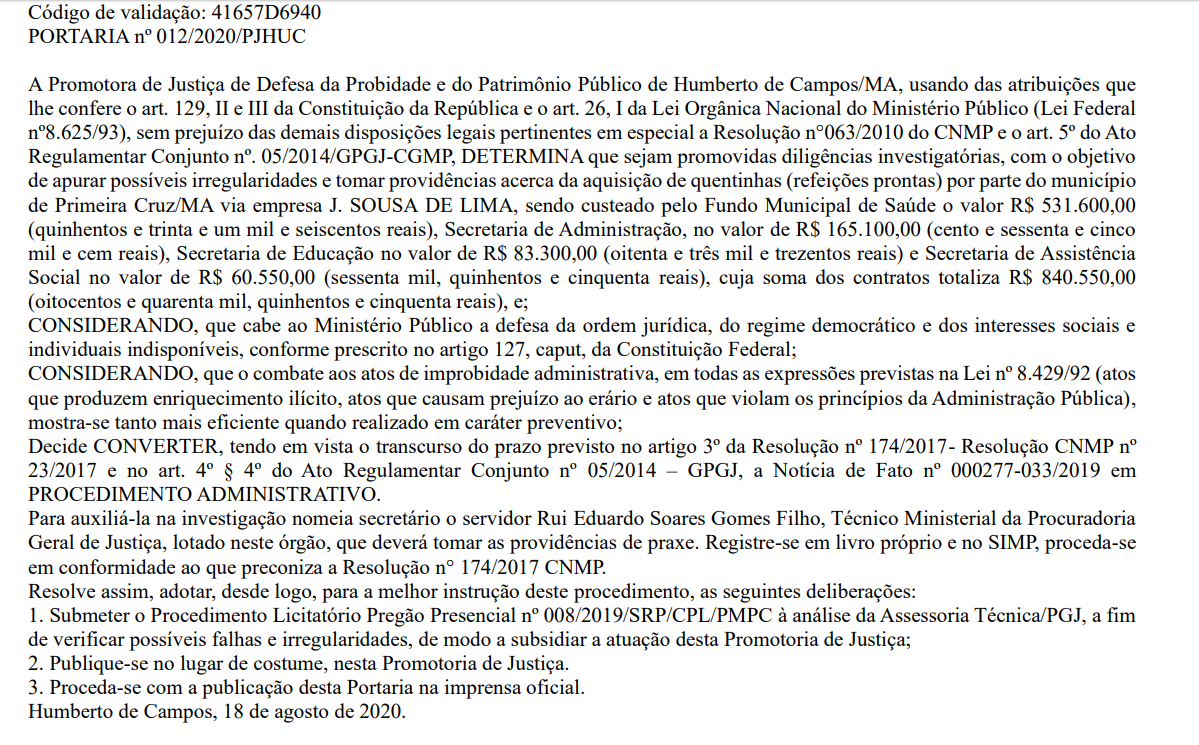 Código de validação: 41657D6940
PORTARIA nº 012/2020/PJHUC

A Promotora de Justiça de Defesa da Probidade e do Patrimônio Público de Humberto de Campos/MA, usando das atribuições que lhe confere o art. 129, II e III da Constituição da República e o art. 26, I da Lei Orgânica Nacional do Ministério Público (Lei Federal nº8.625/93), sem prejuízo das demais disposições legais pertinentes em especial a Resolução n°063/2010 do CNMP e o art. 5º do Ato Regulamentar Conjunto nº. 05/2014/GPGJ-CGMP, DETERMINA que sejam promovidas diligências investigatórias, com o objetivo de apurar possíveis irregularidades e tomar providências acerca da aquisição de quentinhas (refeições prontas) por parte do município de Primeira Cruz/MA via empresa J. SOUSA DE LIMA, sendo custeado pelo Fundo Municipal de Saúde o valor R$ 531.600,00 (quinhentos e trinta e um mil e seiscentos reais), Secretaria de Administração, no valor de R$ 165.100,00 (cento e sessenta e cinco mil e cem reais), Secretaria de Educação no valor de R$ 83.300,00 (oitenta e três mil e trezentos reais) e Secretaria de Assistência Social no valor de R$ 60.550,00 (sessenta mil, quinhentos e cinquenta reais), cuja soma dos contratos totaliza R$ 840.550,00 (oitocentos e quarenta mil, quinhentos e cinquenta reais), e;
CONSIDERANDO, que cabe ao Ministério Público a defesa da ordem jurídica, do regime democrático e dos interesses sociais e individuais indisponíveis, conforme prescrito no artigo 127, caput, da Constituição Federal;
CONSIDERANDO, que o combate aos atos de improbidade administrativa, em todas as expressões previstas na Lei nº 8.429/92 (atos que produzem enriquecimento ilícito, atos que causam prejuízo ao erário e atos que violam os princípios da Administração Pública), mostra-se tanto mais eficiente quando realizado em caráter preventivo;
Decide CONVERTER, tendo em vista o transcurso do prazo previsto no artigo 3º da Resolução nº 174/2017- Resolução CNMP nº 23/2017 e no art. 4º § 4º do Ato Regulamentar Conjunto nº 05/2014 – GPGJ, a Notícia de Fato nº 000277-033/2019 em PROCEDIMENTO ADMINISTRATIVO.
Para auxiliá-la na investigação nomeia secretário o servidor Rui Eduardo Soares Gomes Filho, Técnico Ministerial da Procuradoria Geral de Justiça, lotado neste órgão, que deverá tomar as providências de praxe. Registre-se em livro próprio e no SIMP, proceda-se em conformidade ao que preconiza a Resolução n° 174/2017 CNMP.
Resolve assim, adotar, desde logo, para a melhor instrução deste procedimento, as seguintes deliberações:
1. Submeter o Procedimento Licitatório Pregão Presencial nº 008/2019/SRP/CPL/PMPC à análise da Assessoria Técnica/PGJ, a fim de verificar possíveis falhas e irregularidades, de modo a subsidiar a atuação desta Promotoria de Justiça;
2. Publique-se no lugar de costume, nesta Promotoria de Justiça.
3. Proceda-se com a publicação desta Portaria na imprensa oficial.
Humberto de Campos, 18 de agosto de 2020.